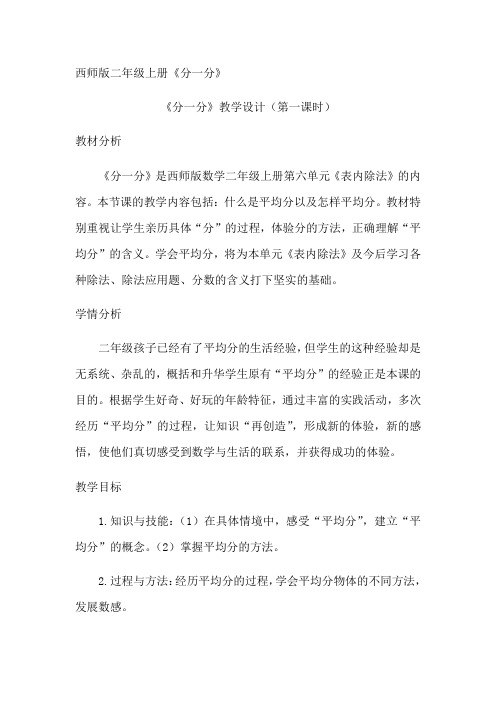 西师版二年级上册《分一分》

《分一分》教学设计（第一课时）

教材分析

《分一分》是西师版数学二年级上册第六单元《表内除法》的内容。本节课的教学内容包括：什么是平均分以及怎样平均分。教材特别重视让学生亲历具体“分”的过程，体验分的方法，正确理解“平均分”的含义。学会平均分，将为本单元《表内除法》及今后学习各种除法、除法应用题、分数的含义打下坚实的基础。

学情分析

二年级孩子已经有了平均分的生活经验，但学生的这种经验却是无系统、杂乱的，概括和升华学生原有“平均分”的经验正是本课的目的。根据学生好奇、好玩的年龄特征，通过丰富的实践活动，多次经历“平均分”的过程，让知识“再创造”，形成新的体验，新的感悟，使他们真切感受到数学与生活的联系，并获得成功的体验。

教学目标

1.知识与技能：（1）在具体情境中，感受“平均分”，建立“平均分”的概念。（2）掌握平均分的方法。

2.过程与方法：经历平均分的过程，学会平均分物体的不同方法，发展数感。